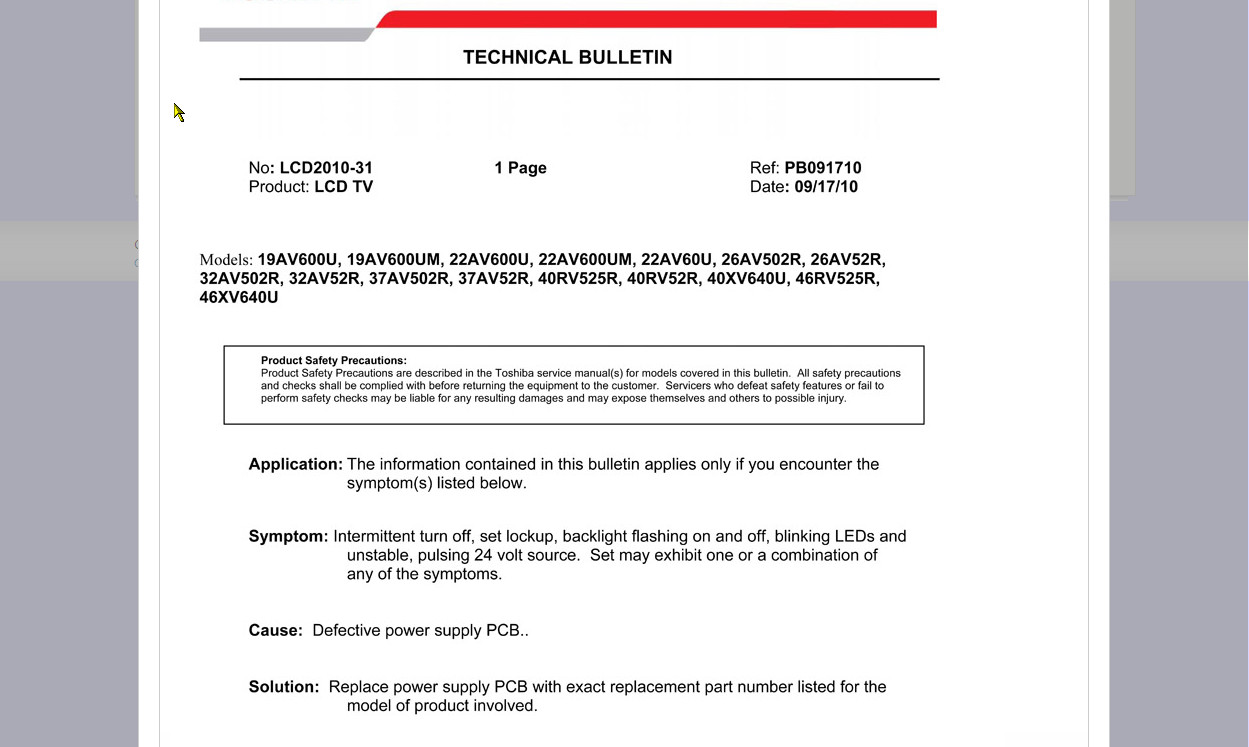 TECHNICAL BULLETIN

No: LCD2010-31
Product: LCD TV

1 Page

Ref: PB091710
Date: 09/17/10

Models: 19AV600U, 19AV600UM, 22AV600U, 22AV600UM, 22AV60U, 26AV502R, 26AV52R, 32AV502R, 32AV52R, 37AV502R, 37AV52R, 40RV525R, 40RV52R, 40XV640U, 46RV525R, 46XV640U

Product Safety Precautions:
Product Safety Precautions are described in the Toshiba service manual(s) for models covered in this bulletin. All safety precautions and checks shall be complied with before returning the equipment to the customer. Servicers who defeat safety features or fail to perform safety checks may be liable for any resulting damages and may expose themselves and others to possible injury.

Application: The information contained in this bulletin applies only if you encounter the symptom(s) listed below.

Symptom: Intermittent turn off, set lockup, backlight flashing on and off, blinking LEDs and unstable, pulsing 24 volt source. Set may exhibit one or a combination of any of the symptoms.

Cause: Defective power supply PCB..

Solution: Replace power supply PCB with exact replacement part number listed for the model of product involved.